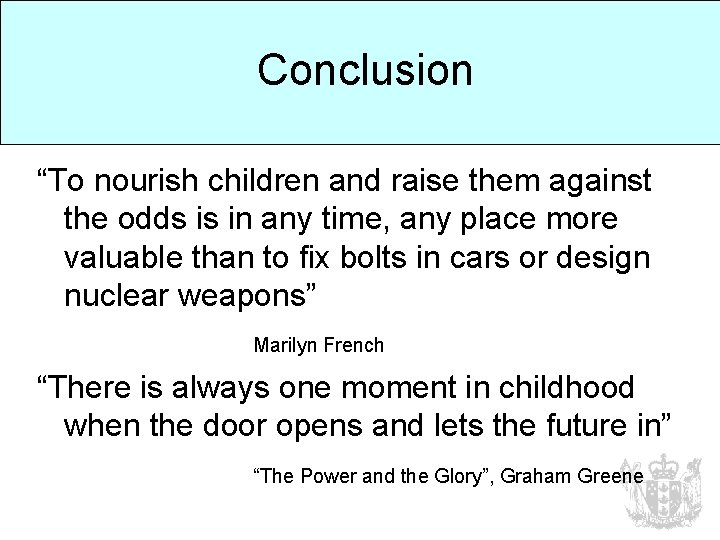 Conclusion

“To nourish children and raise them against the odds is in any time, any place more valuable than to fix bolts in cars or design nuclear weapons”

Marilyn French

“There is always one moment in childhood when the door opens and lets the future in”

“The Power and the Glory”, Graham Greene